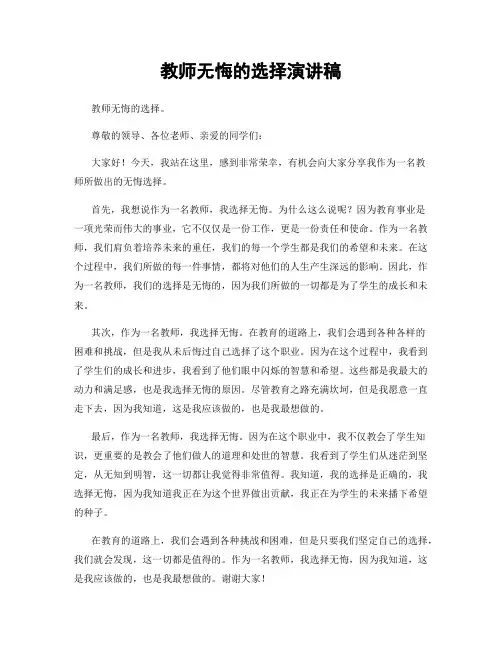 教师无悔的选择演讲稿

教师无悔的选择。

尊敬的领导、各位老师、亲爱的同学们：

大家好！今天，我站在这里，感到非常荣幸，有机会向大家分享我作为一名教师所做出的无悔选择。

首先，我想说作为一名教师，我选择无悔。为什么这么说呢？因为教育事业是一项光荣而伟大的事业，它不仅仅是一份工作，更是一份责任和使命。作为一名教师，我们肩负着培养未来的重任，我们的每一个学生都是我们的希望和未来。在这个过程中，我们所做的每一件事情，都将对他们的人生产生深远的影响。因此，作为一名教师，我们的选择是无悔的，因为我们所做的一切都是为了学生的成长和未来。

其次，作为一名教师，我选择无悔。在教育的道路上，我们会遇到各种各样的困难和挑战，但是我从未后悔过自己选择了这个职业。因为在这个过程中，我看到了学生们的成长和进步，我看到了他们眼中闪烁的智慧和希望。这些都是我最大的动力和满足感，也是我选择无悔的原因。尽管教育之路充满坎坷，但是我愿意一直走下去，因为我知道，这是我应该做的，也是我最想做的。

最后，作为一名教师，我选择无悔。因为在这个职业中，我不仅教会了学生知识，更重要的是教会了他们做人的道理和处世的智慧。我看到了学生们从迷茫到坚定，从无知到明智，这一切都让我觉得非常值得。我知道，我的选择是正确的，我选择无悔，因为我知道我正在为这个世界做出贡献，我正在为学生的未来播下希望的种子。

在教育的道路上，我们会遇到各种挑战和困难，但是只要我们坚定自己的选择，我们就会发现，这一切都是值得的。作为一名教师，我选择无悔，因为我知道，这是我应该做的，也是我最想做的。谢谢大家！